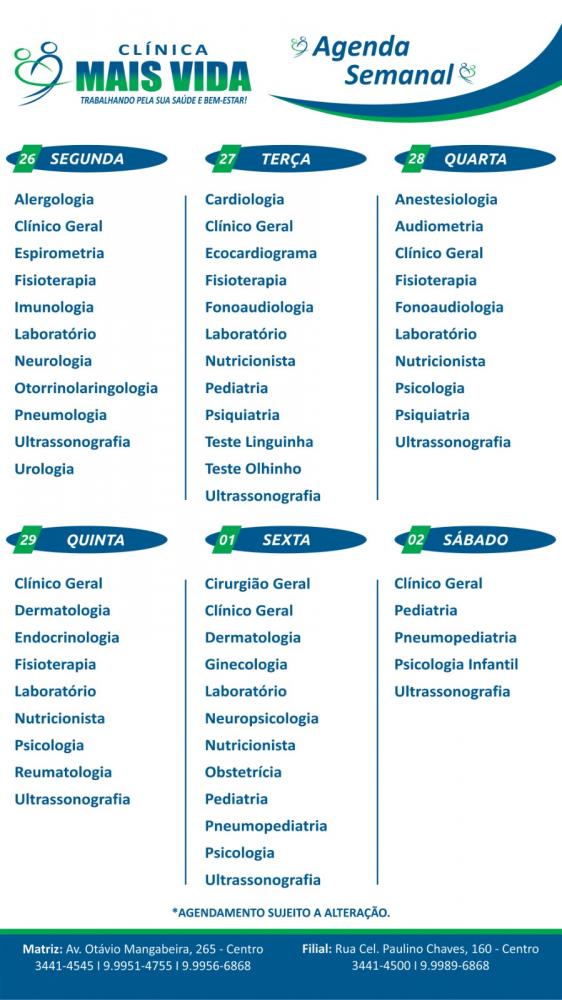 CLÍNICA
MAIS VIDA
TRABALHANDO PELA SUA SAÚDE E BEM-ESTAR!

Agenda
Semanal

26 SEGUNDA

Alergologia
Clínico Geral
Espirometria
Fisioterapia
Imunologia
Laboratório
Neurologia
Otorrinolaringologia
Pneumologia
Ultrassonografia
Urologia

27 TERÇA

Cardiologia
Clínico Geral
Ecocardiograma
Fisioterapia
Fonoaudiologia
Laboratório
Nutricionista
Pediatria
Psiquiatria
Teste Linguinha
Teste Olhinho
Ultrassonografia

28 QUARTA

Anestesiologia
Audiometria
Clínico Geral
Fisioterapia
Fonoaudiologia
Laboratório
Nutricionista
Psicologia
Psiquiatria
Ultrassonografia

29 QUINTA

Clínico Geral
Dermatologia
Endocrinologia
Fisioterapia
Laboratório
Nutricionista
Psicologia
Reumatologia
Ultrassonografia

01 SEXTA

Cirurgião Geral
Clínico Geral
Dermatologia
Ginecologia
Laboratório
Neuropsicologia
Nutricionista
Obstetrícia
Pediatria
Pneumopediatria
Psicologia
Ultrassonografia

02 SÁBADO

Clínico Geral
Pediatria
Pneumopediatria
Psicologia Infantil
Ultrassonografia

*AGENDAMENTO SUJEITO A ALTERAÇÃO.

Matriz: Av. Otávio Mangabeira, 265 - Centro
3441-4545 I 9.9951-4755 I 9.9956-6868

Filial: Rua Cel. Paulino Chaves, 160 - Centro
3441-4500 I 9.9989-6868